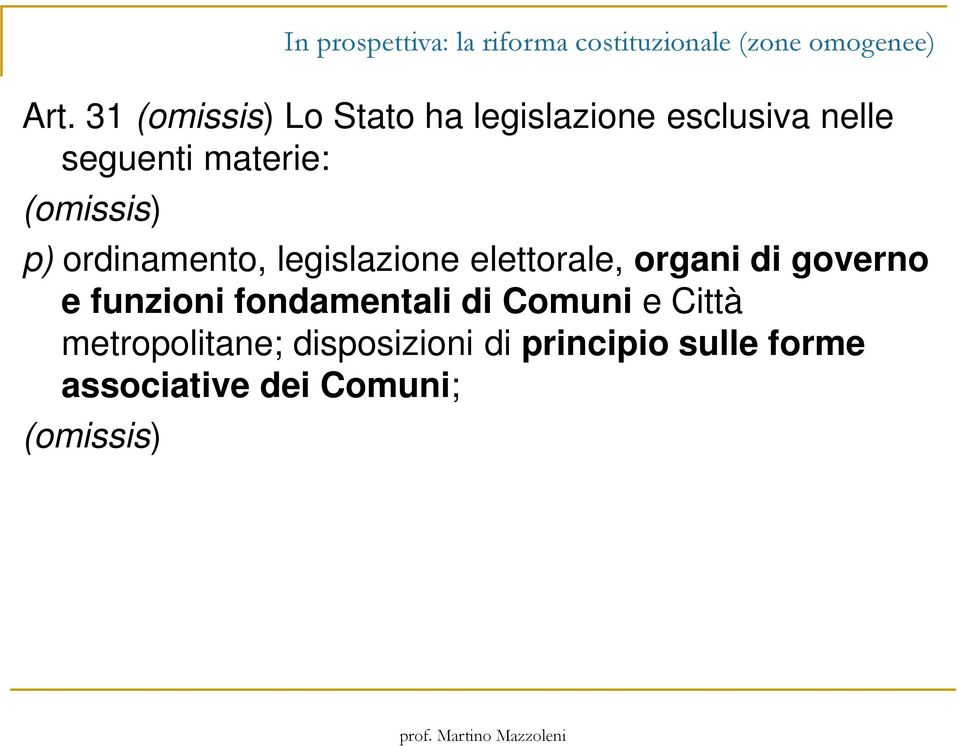 In prospettiva: la riforma costituzionale (zone omogenee)

Art. 31 (omissis) Lo Stato ha legislazione esclusiva nelle seguenti materie:

(omissis)

p) ordinamento, legislazione elettorale, organi di governo e funzioni fondamentali di Comuni e Città metropolitane; disposizioni di principio sulle forme associative dei Comuni;

(omissis)

prof. Martino Mazzoleni